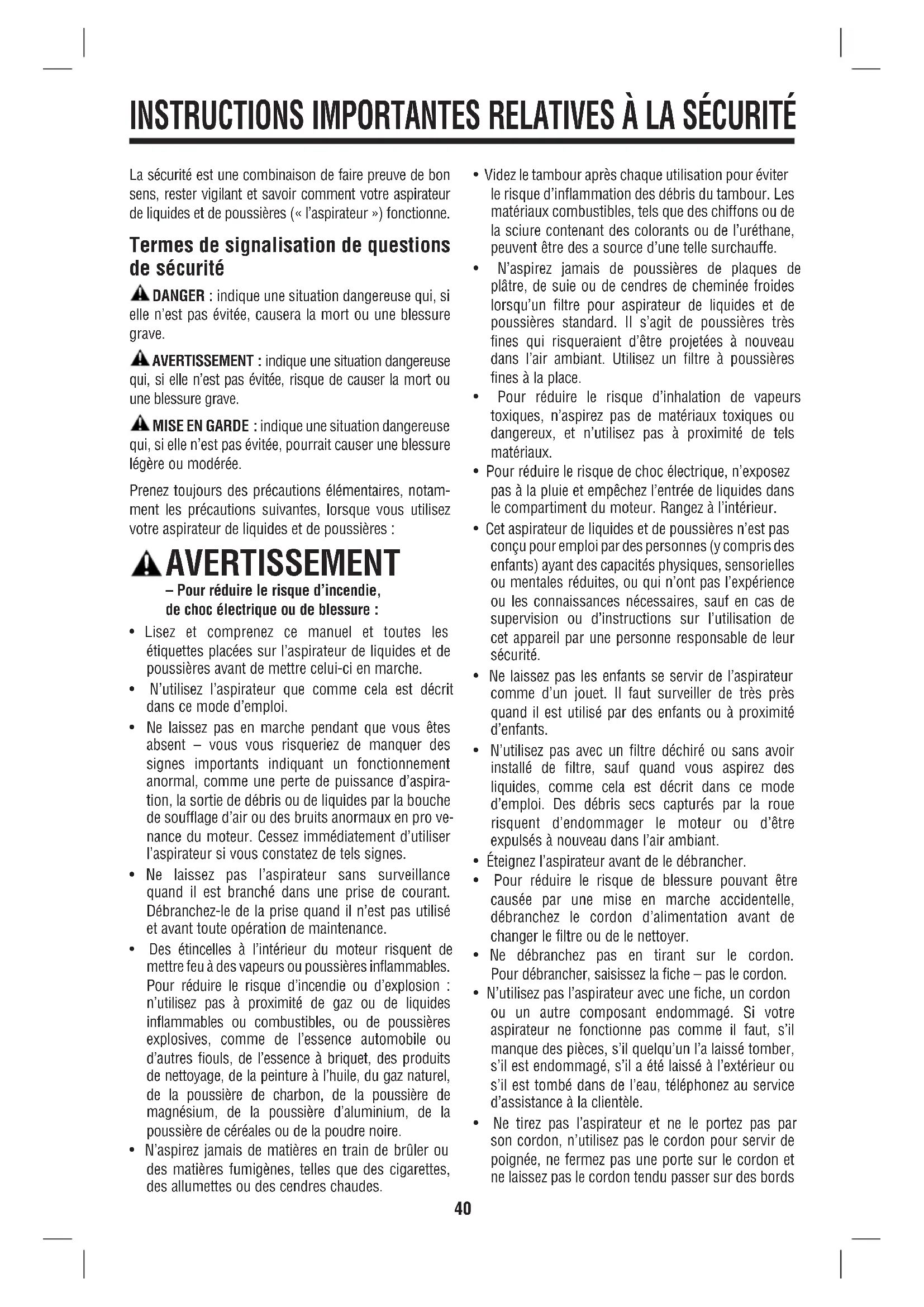 INSTRUCTIONS IMPORTANTES RELATIVES À LA SÉCURITÉ

La sécurité est une combinaison de faire preuve de bon sens, rester vigilant et savoir comment votre aspirateur de liquides et de poussières (« l'aspirateur ») fonctionne.

Termes de signalisation de questions de sécurité

DANGER : indique une situation dangereuse qui, si elle n'est pas évitée, causera la mort ou une blessure grave.

AVERTISSEMENT : indique une situation dangereuse qui, si elle n'est pas évitée, risque de causer la mort ou une blessure grave.

MISE EN GARDE : indique une situation dangereuse qui, si elle n'est pas évitée, pourrait causer une blessure légère ou modérée.

Prenez toujours des précautions élémentaires, notamment les précautions suivantes, lorsque vous utilisez votre aspirateur de liquides et de poussières :

AVERTISSEMENT
– Pour réduire le risque d'incendie, de choc électrique ou de blessure :

• Lisez et comprenez ce manuel et toutes les étiquettes placées sur l'aspirateur de liquides et de poussières avant de mettre celui-ci en marche.
• N'utilisez l'aspirateur que comme cela est décrit dans ce mode d'emploi.
• Ne laissez pas en marche pendant que vous êtes absent – vous vous risqueriez de manquer des signes importants indiquant un fonctionnement anormal, comme une perte de puissance d'aspiration, la sortie de débris ou de liquides par la bouche de soufflage d'air ou des bruits anormaux en pro venance du moteur. Cessez immédiatement d'utiliser l'aspirateur si vous constatez de tels signes.
• Ne laissez pas l'aspirateur sans surveillance quand il est branché dans une prise de courant. Débranchez-le de la prise quand il n'est pas utilisé et avant toute opération de maintenance.
• Des étincelles à l'intérieur du moteur risquent de mettre feu à des vapeurs ou poussières inflammables. Pour réduire le risque d'incendie ou d'explosion : n'utilisez pas à proximité de gaz ou de liquides inflammables ou combustibles, ou de poussières explosives, comme de l'essence automobile ou d'autres fiouls, de l'essence à briquet, des produits de nettoyage, de la peinture à l'huile, du gaz naturel, de la poussière de charbon, de la poussière de magnésium, de la poussière d'aluminium, de la poussière de céréales ou de la poudre noire.
• N'aspirez jamais de matières en train de brûler ou des matières fumigènes, telles que des cigarettes, des allumettes ou des cendres chaudes.
• Videz le tambour après chaque utilisation pour éviter le risque d'inflammation des débris du tambour. Les matériaux combustibles, tels que des chiffons ou de la sciure contenant des colorants ou de l'uréthane, peuvent être des a source d'une telle surchauffe.
• N'aspirez jamais de poussières de plaques de plâtre, de suie ou de cendres de cheminée froides lorsqu'un filtre pour aspirateur de liquides et de poussières standard. Il s'agit de poussières très fines qui risqueraient d'être projetées à nouveau dans l'air ambiant. Utilisez un filtre à poussières fines à la place.
• Pour réduire le risque d'inhalation de vapeurs toxiques, n'aspirez pas de matériaux toxiques ou dangereux, et n'utilisez pas à proximité de tels matériaux.
• Pour réduire le risque de choc électrique, n'exposez pas à la pluie et empêchez l'entrée de liquides dans le compartiment du moteur. Rangez à l'intérieur.
• Cet aspirateur de liquides et de poussières n'est pas conçu pour emploi par des personnes (y compris des enfants) ayant des capacités physiques, sensorielles ou mentales réduites, ou qui n'ont pas l'expérience ou les connaissances nécessaires, sauf en cas de supervision ou d'instructions sur l'utilisation de cet appareil par une personne responsable de leur sécurité.
• Ne laissez pas les enfants se servir de l'aspirateur comme d'un jouet. Il faut surveiller de très près quand il est utilisé par des enfants ou à proximité d'enfants.
• N'utilisez pas avec un filtre déchiré ou sans avoir installé de filtre, sauf quand vous aspirez des liquides, comme cela est décrit dans ce mode d'emploi. Des débris secs capturés par la roue risquent d'endommager le moteur ou d'être expulsés à nouveau dans l'air ambiant.
• Éteignez l'aspirateur avant de le débrancher.
• Pour réduire le risque de blessure pouvant être causée par une mise en marche accidentelle, débranchez le cordon d'alimentation avant de changer le filtre ou de le nettoyer.
• Ne débranchez pas en tirant sur le cordon. Pour débrancher, saisissez la fiche – pas le cordon.
• N'utilisez pas l'aspirateur avec une fiche, un cordon ou un autre composant endommagé. Si votre aspirateur ne fonctionne pas comme il faut, s'il manque des pièces, s'il quelqu'un l'a laissé tomber, s'il est endommagé, s'il a été laissé à l'extérieur ou s'il est tombé dans de l'eau, téléphonez au service d'assistance à la clientèle.
• Ne tirez pas l'aspirateur et ne le portez pas par son cordon, n'utilisez pas le cordon pour servir de poignée, ne fermez pas une porte sur le cordon et ne laissez pas le cordon tendu passer sur des bords

40